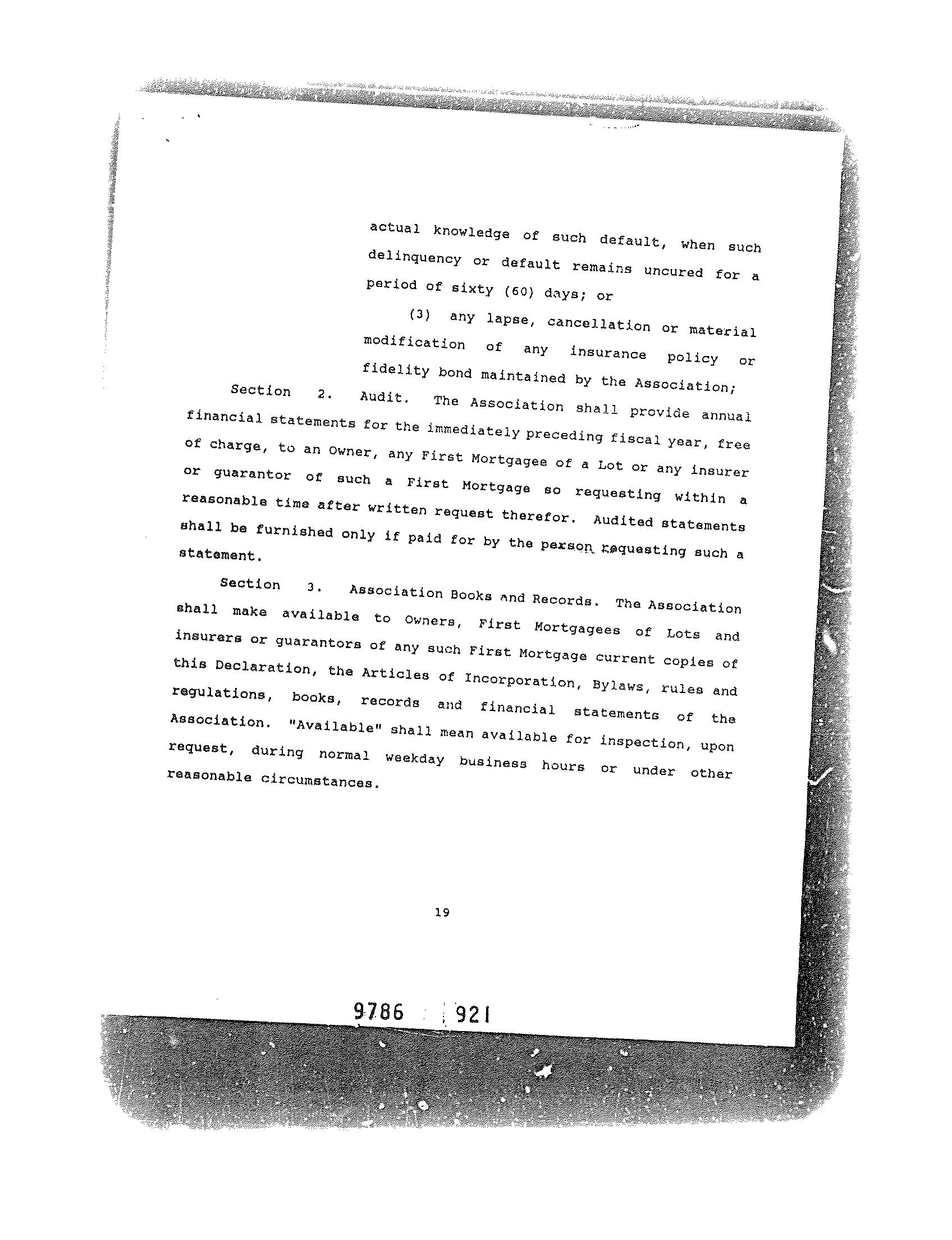 actual knowledge of such default, when such delinquency or default remains uncured for a period of sixty (60) days; or

(3) any lapse, cancellation or material modification of any insurance policy or fidelity bond maintained by the Association;

Section 2. Audit. The Association shall provide annual financial statements for the immediately preceding fiscal year, free of charge, to an Owner, any First Mortgagee of a Lot or any insurer or guarantor of such a First Mortgage so requesting within a reasonable time after written request therefor. Audited statements shall be furnished only if paid for by the person requesting such a statement.

Section 3. Association Books and Records. The Association shall make available to Owners, First Mortgagees of Lots and insurers or guarantors of any such First Mortgage current copies of this Declaration, the Articles of Incorporation, Bylaws, rules and regulations, books, records and financial statements of the Association. "Available" shall mean available for inspection, upon request, during normal weekday business hours or under other reasonable circumstances.

19

9786 921